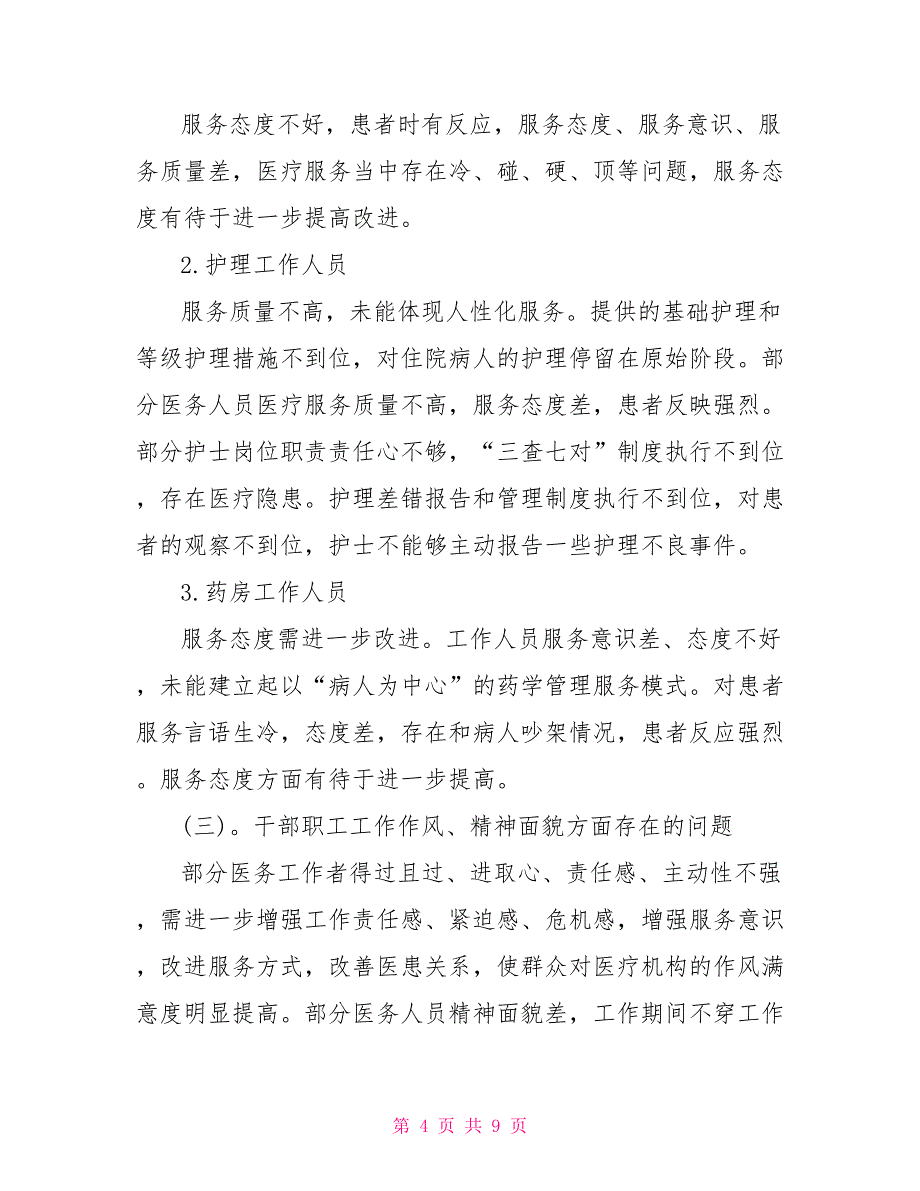 服务态度不好，患者时有反应，服务态度、服务意识、服务质量差，医疗服务当中存在冷、碰、硬、顶等问题，服务态度有待于进一步提高改进。

2.护理工作人员

服务质量不高，未能体现人性化服务。提供的基础护理和等级护理措施不到位，对住院病人的护理停留在原始阶段。部分医务人员医疗服务质量不高，服务态度差，患者反映强烈。部分护士岗位职责责任心不够，“三查七对”制度执行不到位，存在医疗隐患。护理差错报告和管理制度执行不到位，对患者的观察不到位，护士不能够主动报告一些护理不良事件。

3.药房工作人员

服务态度需进一步改进。工作人员服务意识差、态度不好，未能建立起以“病人为中心”的药学管理服务模式。对患者服务言语生冷，态度差，存在和病人吵架情况，患者反应强烈。服务态度方面有待于进一步提高。

（三）。干部职工工作作风、精神面貌方面存在的问题

部分医务工作者得过且过、进取心、责任感、主动性不强，需进一步增强工作责任感、紧迫感、危机感，增强服务意识，改进服务方式，改善医患关系，使群众对医疗机构的作风满意度明显提高。部分医务人员精神面貌差，工作期间不穿工作

第 4 页 共 9 页